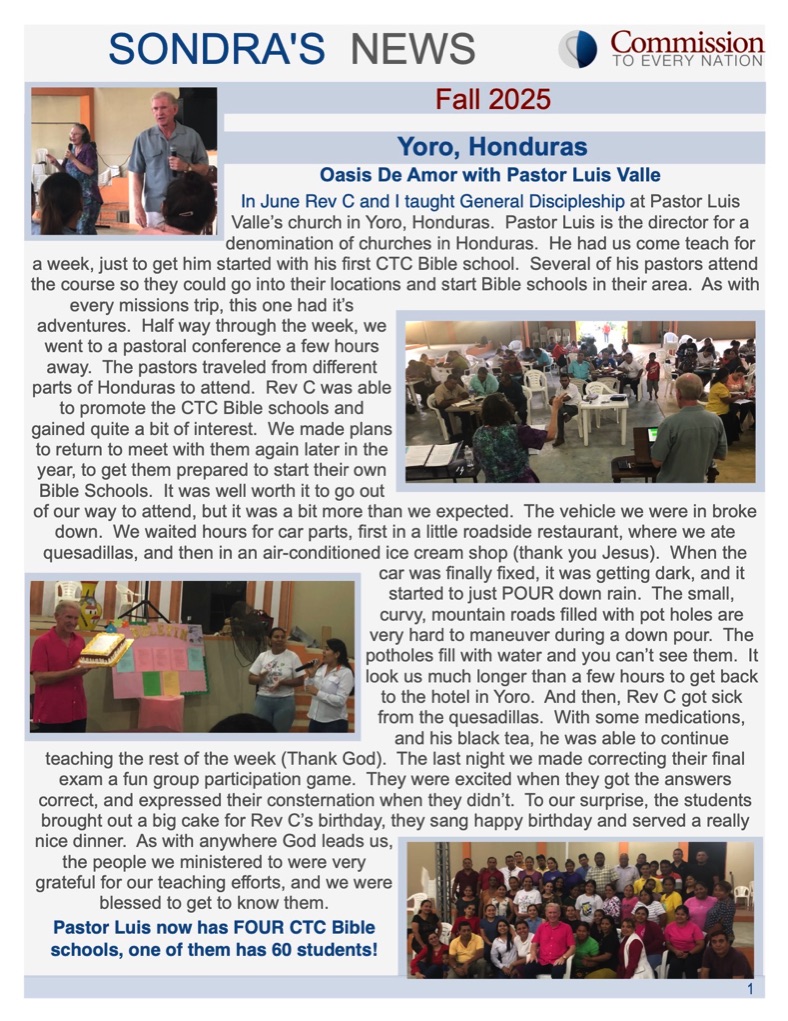 SONDRA'S NEWS

Commission TO EVERY NATION

Fall 2025

Yoro, Honduras

Oasis De Amor with Pastor Luis Valle

In June Rev C and I taught General Discipleship at Pastor Luis Valle's church in Yoro, Honduras. Pastor Luis is the director for a denomination of churches in Honduras. He had us come teach for a week, just to get him started with his first CTC Bible school. Several of his pastors attend the course so they could go into their locations and start Bible schools in their area. As with every missions trip, this one had it's adventures. Half way through the week, we went to a pastoral conference a few hours away. The pastors traveled from different parts of Honduras to attend. Rev C was able to promote the CTC Bible schools and gained quite a bit of interest. We made plans to return to meet with them again later in the year, to get them prepared to start their own Bible Schools. It was well worth it to go out of our way to attend, but it was a bit more than we expected. The vehicle we were in broke down. We waited hours for car parts, first in a little roadside restaurant, where we ate quesadillas, and then in an air-conditioned ice cream shop (thank you Jesus). When the car was finally fixed, it was getting dark, and it started to just POUR down rain. The small, curvy, mountain roads filled with pot holes are very hard to maneuver during a down pour. The potholes fill with water and you can't see them. It look us much longer than a few hours to get back to the hotel in Yoro. And then, Rev C got sick from the quesadillas. With some medications, and his black tea, he was able to continue teaching the rest of the week (Thank God). The last night we made correcting their final exam a fun group participation game. They were excited when they got the answers correct, and expressed their consternation when they didn't. To our surprise, the students brought out a big cake for Rev C's birthday, they sang happy birthday and served a really nice dinner. As with anywhere God leads us, the people we ministered to were very grateful for our teaching efforts, and we were blessed to get to know them.

Pastor Luis now has FOUR CTC Bible schools, one of them has 60 students!

1